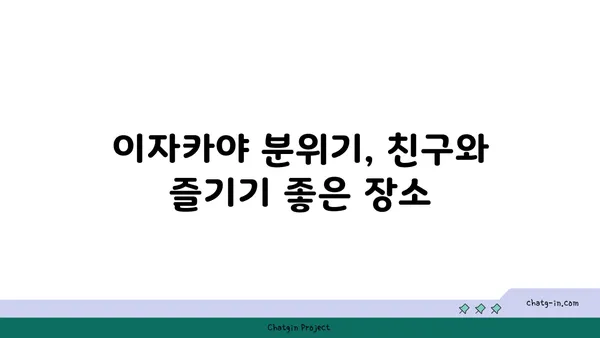 이자카야 분위기, 친구와 즐기기 좋은 장소

chatg-in.com

Chatgin Project